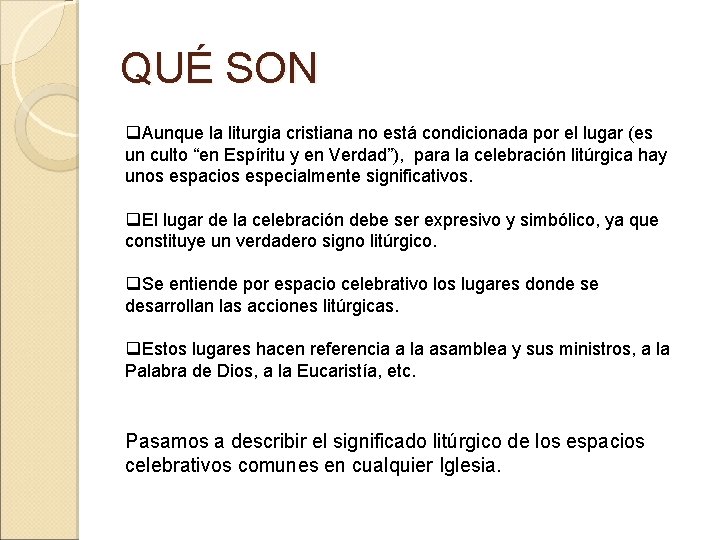 QUÉ SON

❑Aunque la liturgia cristiana no está condicionada por el lugar (es un culto “en Espíritu y en Verdad”), para la celebración litúrgica hay unos espacios especialmente significativos.

❑El lugar de la celebración debe ser expresivo y simbólico, ya que constituye un verdadero signo litúrgico.

❑Se entiende por espacio celebrativo los lugares donde se desarrollan las acciones litúrgicas.

❑Estos lugares hacen referencia a la asamblea y sus ministros, a la Palabra de Dios, a la Eucaristía, etc.

Pasamos a describir el significado litúrgico de los espacios celebrativos comunes en cualquier Iglesia.